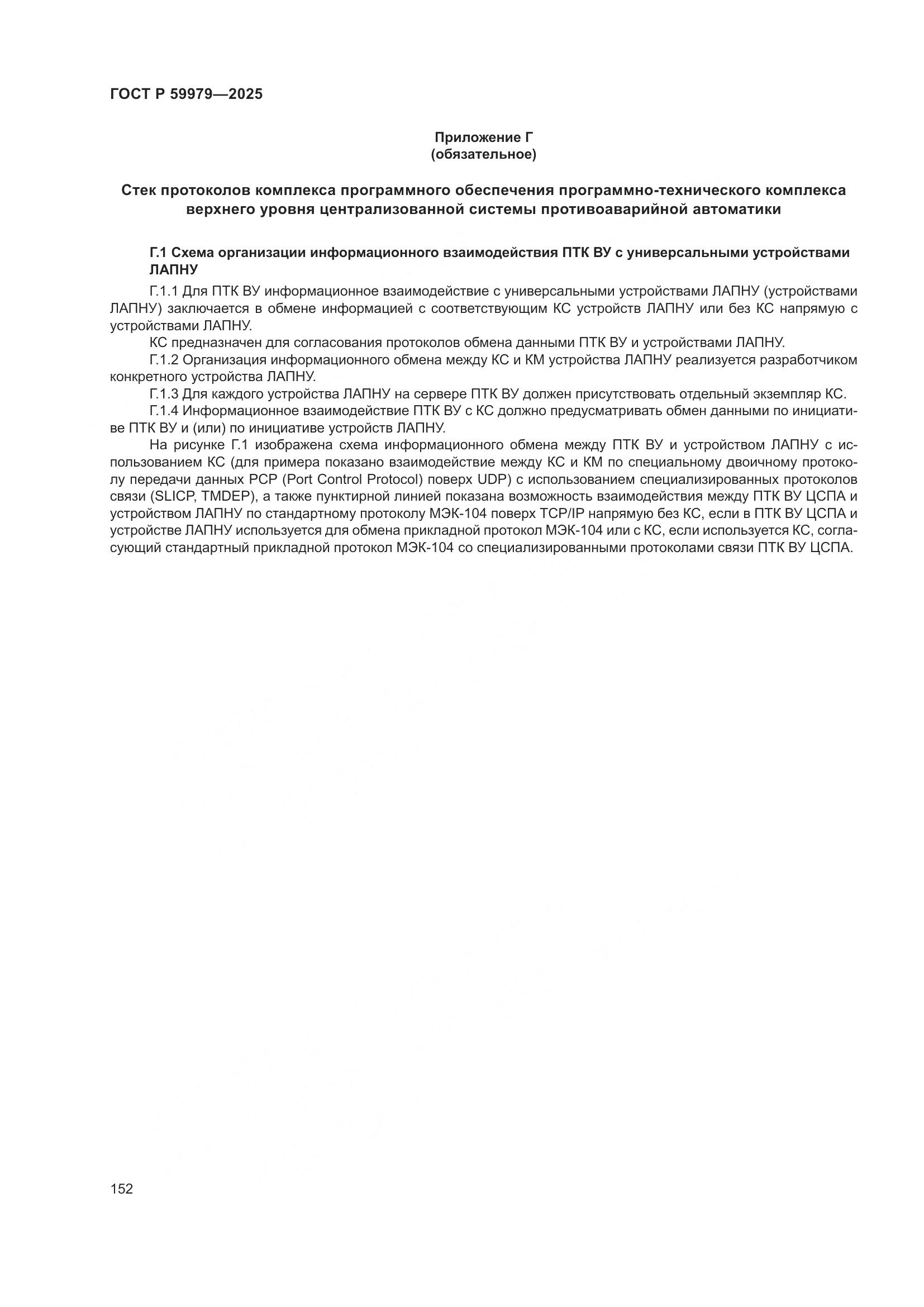 ГОСТ Р 59979—2025

Приложение Г
(обязательное)

Стек протоколов комплекса программного обеспечения программно-технического комплекса верхнего уровня централизованной системы противоаварийной автоматики

Г.1 Схема организации информационного взаимодействия ПТК ВУ с универсальными устройствами ЛАПНУ

Г.1.1 Для ПТК ВУ информационное взаимодействие с универсальными устройствами ЛАПНУ (устройствами ЛАПНУ) заключается в обмене информацией с соответствующим КС устройств ЛАПНУ или без КС напрямую с устройствами ЛАПНУ.

КС предназначен для согласования протоколов обмена данными ПТК ВУ и устройствами ЛАПНУ.

Г.1.2 Организация информационного обмена между КС и КМ устройства ЛАПНУ реализуется разработчиком конкретного устройства ЛАПНУ.

Г.1.3 Для каждого устройства ЛАПНУ на сервере ПТК ВУ должен присутствовать отдельный экземпляр КС.

Г.1.4 Информационное взаимодействие ПТК ВУ с КС должно предусматривать обмен данными по инициативе ПТК ВУ и (или) по инициативе устройств ЛАПНУ.

На рисунке Г.1 изображена схема информационного обмена между ПТК ВУ и устройством ЛАПНУ с использованием КС (для примера показано взаимодействие между КС и КМ по специальному двоичному протоколу передачи данных PCP (Port Control Protocol) поверх UDP) с использованием специализированных протоколов связи (SLICP, TMDEP), а также пунктирной линией показана возможность взаимодействия между ПТК ВУ ЦСПА и устройством ЛАПНУ по стандартному протоколу МЭК-104 поверх TCP/IP напрямую без КС, если в ПТК ВУ ЦСПА и устройстве ЛАПНУ используется для обмена прикладной протокол МЭК-104 или с КС, если используется КС, согласующий стандартный прикладной протокол МЭК-104 со специализированными протоколами связи ПТК ВУ ЦСПА.

152